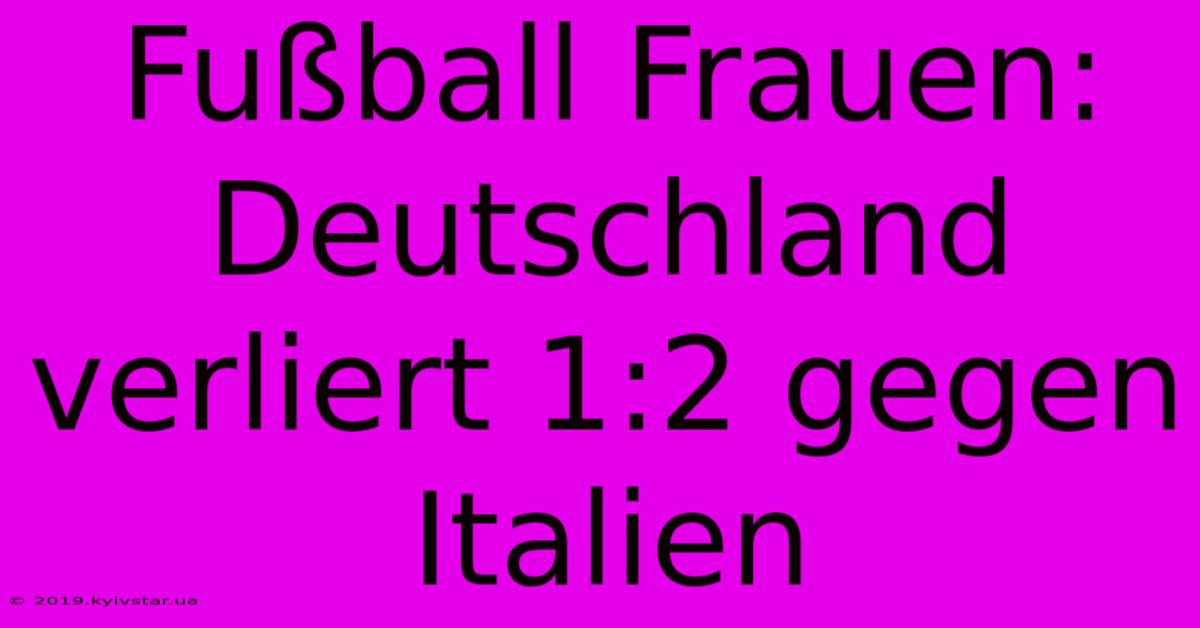 Fußball Frauen: Deutschland verliert 1:2 gegen Italien

© 2019.kyivstar.ua